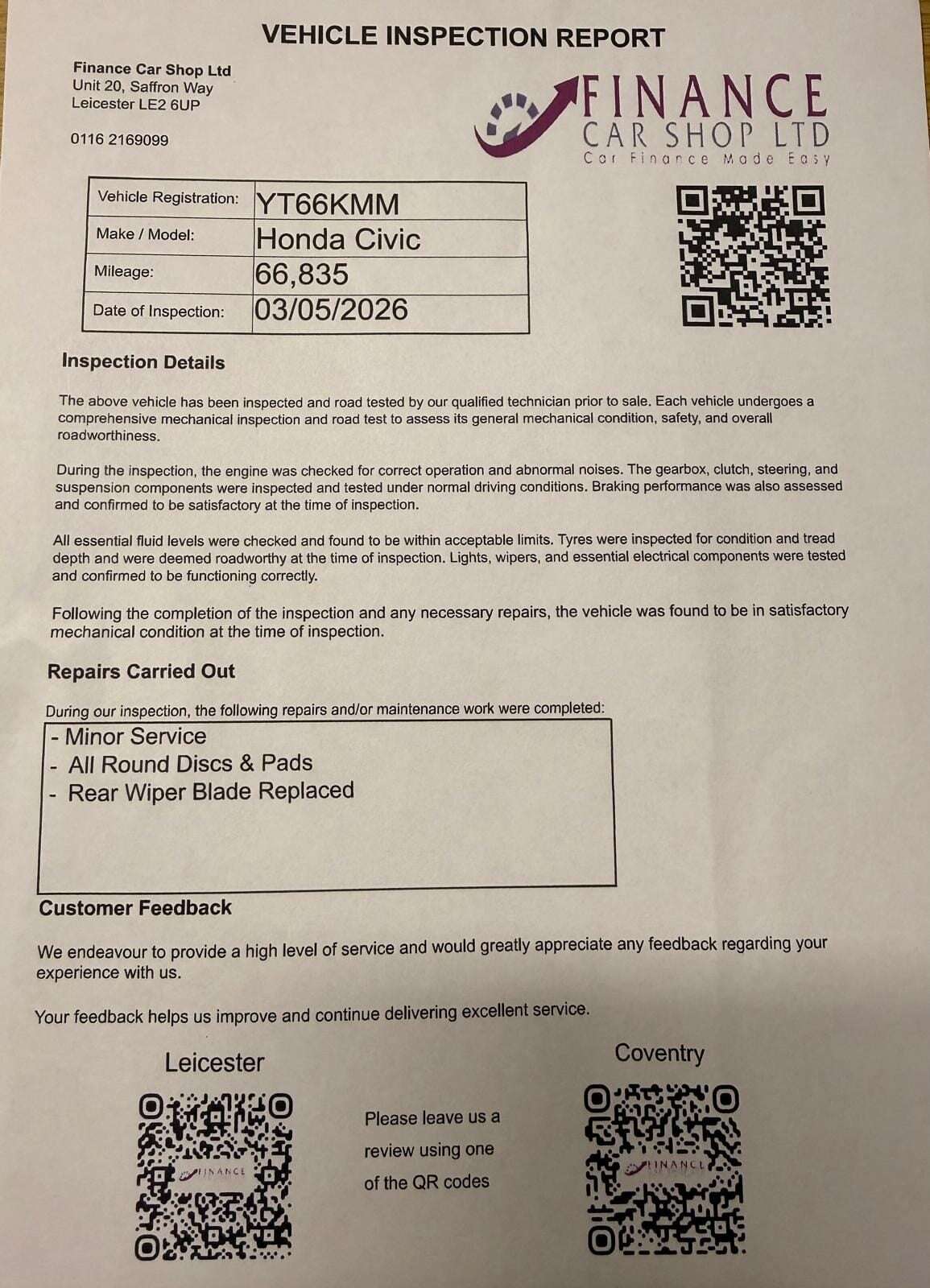 VEHICLE INSPECTION REPORT

Finance Car Shop Ltd
Unit 20, Saffron Way
Leicester LE2 6UP

0116 2169099

FINANCE
CAR SHOP LTD
Car Finance Made Easy

| Vehicle Registration: | YT66KMM |
|---|---|
| Make / Model: | Honda Civic |
| Mileage: | 66,835 |
| Date of Inspection: | 03/05/2026 |

Inspection Details

The above vehicle has been inspected and road tested by our qualified technician prior to sale. Each vehicle undergoes a comprehensive mechanical inspection and road test to assess its general mechanical condition, safety, and overall roadworthiness.

During the inspection, the engine was checked for correct operation and abnormal noises. The gearbox, clutch, steering, and suspension components were inspected and tested under normal driving conditions. Braking performance was also assessed and confirmed to be satisfactory at the time of inspection.

All essential fluid levels were checked and found to be within acceptable limits. Tyres were inspected for condition and tread depth and were deemed roadworthy at the time of inspection. Lights, wipers, and essential electrical components were tested and confirmed to be functioning correctly.

Following the completion of the inspection and any necessary repairs, the vehicle was found to be in satisfactory mechanical condition at the time of inspection.

Repairs Carried Out

During our inspection, the following repairs and/or maintenance work were completed:
- Minor Service
- All Round Discs & Pads
- Rear Wiper Blade Replaced

Customer Feedback

We endeavour to provide a high level of service and would greatly appreciate any feedback regarding your experience with us.

Your feedback helps us improve and continue delivering excellent service.

Leicester

FINANCE

Please leave us a review using one of the QR codes

Coventry

FINANCE